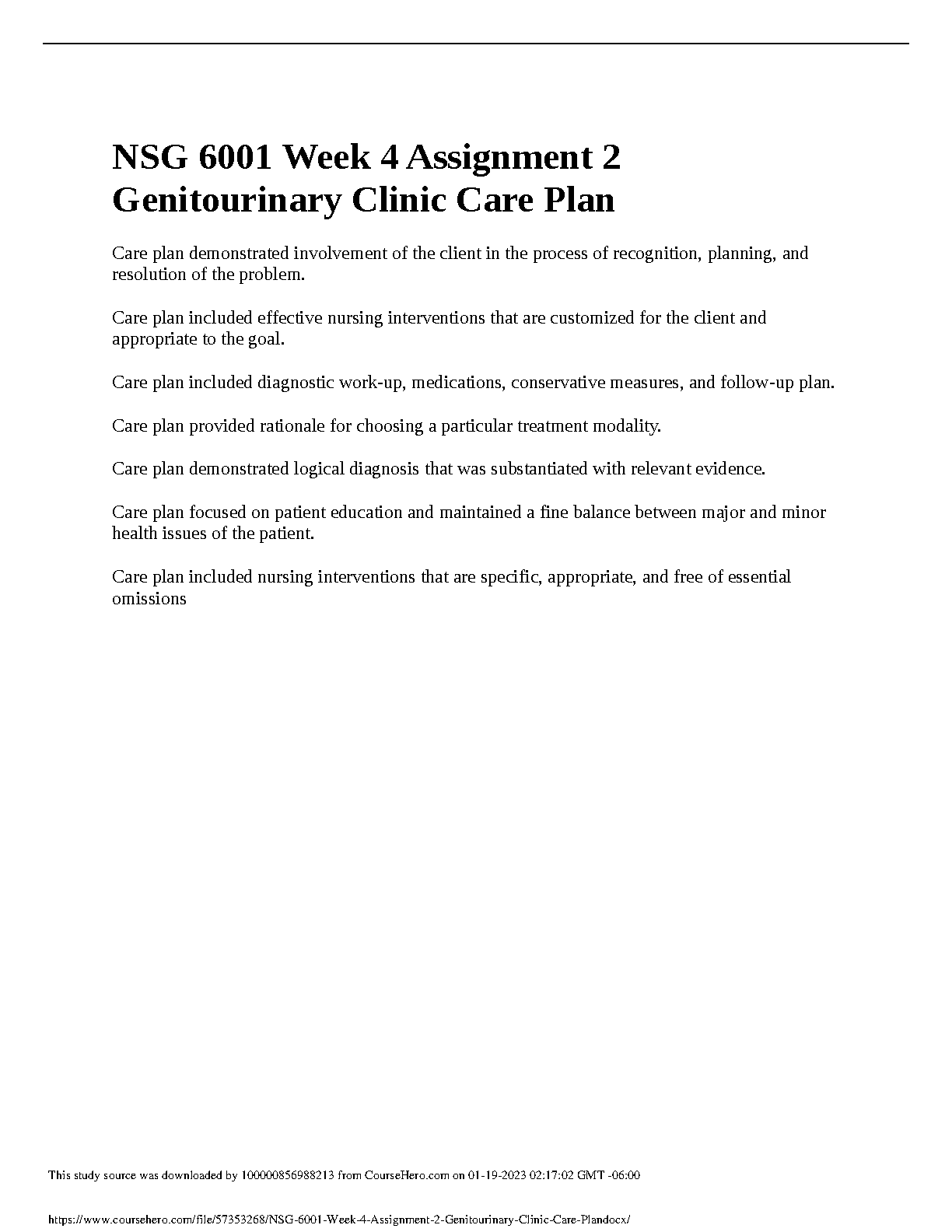 NSG 6001 Week 4 Assignment 2 Genitourinary Clinic Care Plan

Care plan demonstrated involvement of the client in the process of recognition, planning, and resolution of the problem.

Care plan included effective nursing interventions that are customized for the client and appropriate to the goal.

Care plan included diagnostic work-up, medications, conservative measures, and follow-up plan.

Care plan provided rationale for choosing a particular treatment modality.

Care plan demonstrated logical diagnosis that was substantiated with relevant evidence.

Care plan focused on patient education and maintained a fine balance between major and minor health issues of the patient.

Care plan included nursing interventions that are specific, appropriate, and free of essential omissions

This study source was downloaded by 100000856988213 from CourseHero.com on 01-19-2023 02:17:02 GMT -06:00

https://www.coursehero.com/file/57353268/NSG-6001-Week-4-Assignment-2-Genitourinary-Clinic-Care-Plandocx/